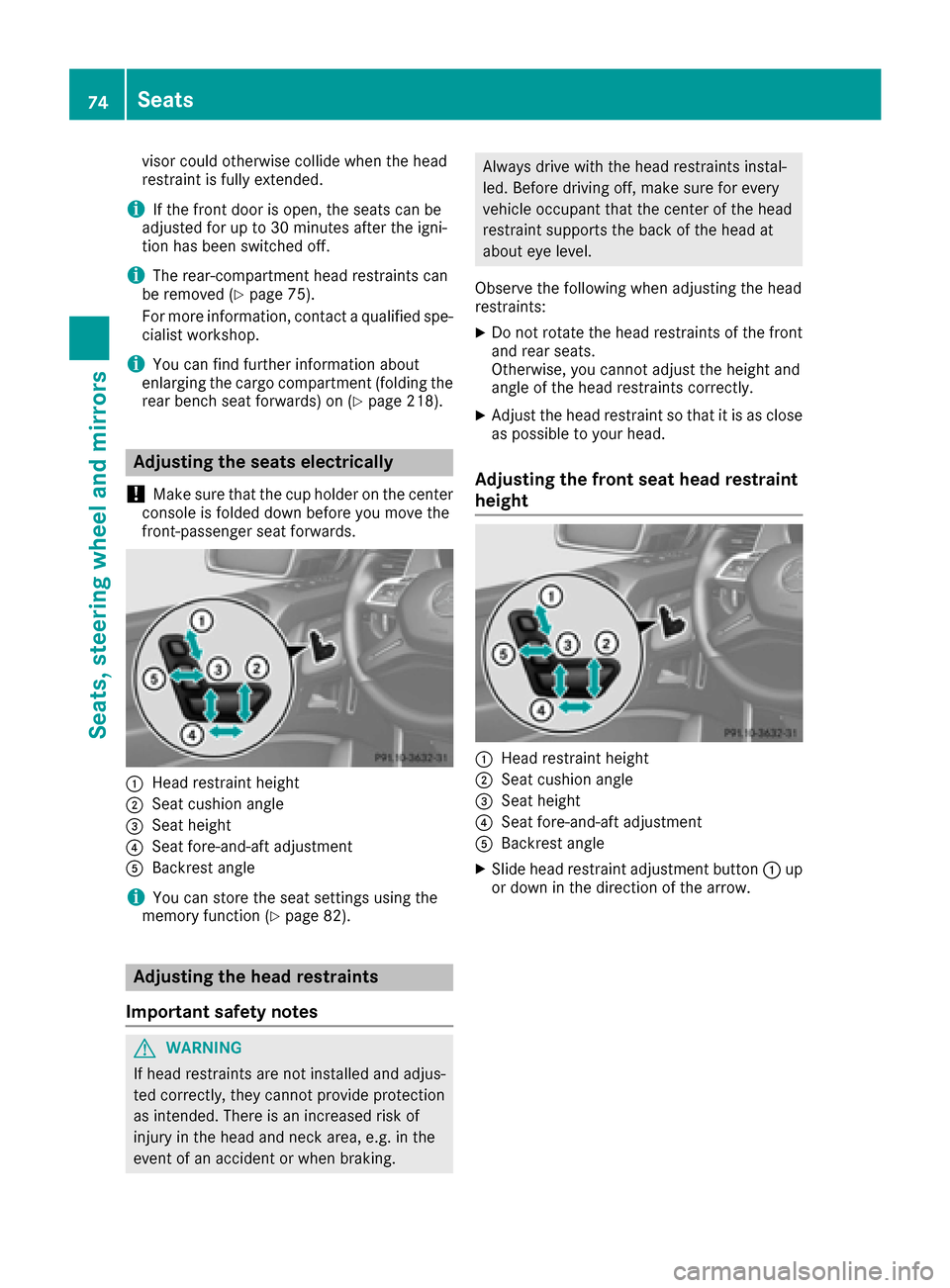 74 Seats

Seats, steering wheel and mirrors

visor could otherwise collide when the head restraint is fully extended.

i If the front door is open, the seats can be adjusted for up to 30 minutes after the ignition has been switched off.

i The rear-compartment head restraints can be removed (▷ page 75).

For more information, contact a qualified specialist workshop.

i You can find further information about enlarging the cargo compartment (folding the rear bench seat forwards) on (▷ page 218).

Adjusting the seats electrically

! Make sure that the cup holder on the center console is folded down before you move the front-passenger seat forwards.

1 2 3 4 5

P91.10-3632-31

① Head restraint height
② Seat cushion angle
③ Seat height
④ Seat fore-and-aft adjustment
⑤ Backrest angle

i You can store the seat settings using the memory function (▷ page 82).

Adjusting the head restraints

Important safety notes

⚠ WARNING

If head restraints are not installed and adjusted correctly, they cannot provide protection as intended. There is an increased risk of injury in the head and neck area, e.g. in the event of an accident or when braking.

Always drive with the head restraints installed. Before driving off, make sure for every vehicle occupant that the center of the head restraint supports the back of the head at about eye level.

Observe the following when adjusting the head restraints:

▶ Do not rotate the head restraints of the front and rear seats.
Otherwise, you cannot adjust the height and angle of the head restraints correctly.

▶ Adjust the head restraint so that it is as close as possible to your head.

Adjusting the front seat head restraint height

1 2 3 4 5

P91.10-3632-31

① Head restraint height
② Seat cushion angle
③ Seat height
④ Seat fore-and-aft adjustment
⑤ Backrest angle

▶ Slide head restraint adjustment button ① up or down in the direction of the arrow.

carmanualsonline.info